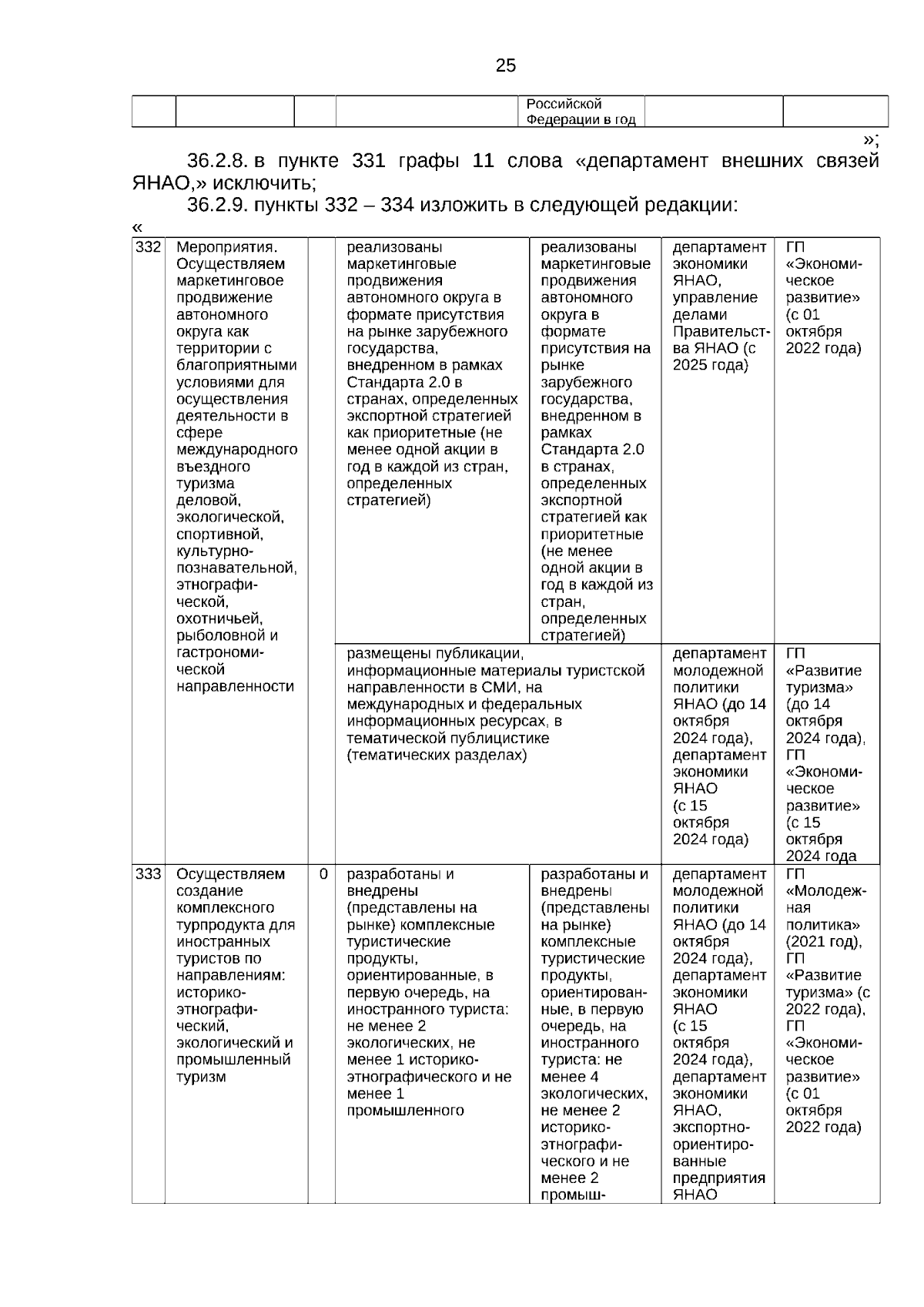 25

| | | | | Российской Федерации в год | | |
|---|---|---|---|---|---|---|

»;

36.2.8. в пункте 331 графы 11 слова «департамент внешних связей ЯНАО,» исключить;

36.2.9. пункты 332 – 334 изложить в следующей редакции:

«

| 332 | Мероприятия. Осуществляем маркетинговое продвижение автономного округа как территории с благоприятными условиями для осуществления деятельности в сфере международного въездного туризма деловой, экологической, спортивной, культурно-познавательной, этнографической, охотничьей, рыболовной и гастрономической направленности | | реализованы маркетинговые продвижения автономного округа в формате присутствия на рынке зарубежного государства, внедренном в рамках Стандарта 2.0 в странах, определенных экспортной стратегией как приоритетные (не менее одной акции в год в каждой из стран, определенных стратегией) | реализованы маркетинговые продвижения автономного округа в формате присутствия на рынке зарубежного государства, внедренном в рамках Стандарта 2.0 в странах, определенных экспортной стратегией как приоритетные (не менее одной акции в год в каждой из стран, определенных стратегией) | департамент экономики ЯНАО, управление делами Правительства ЯНАО (с 2025 года) | ГП «Экономическое развитие» (с 01 октября 2022 года) |
|---|---|---|---|---|---|---|
| | | | размещены публикации, информационные материалы туристской направленности в СМИ, на международных и федеральных информационных ресурсах, в тематической публицистике (тематических разделах) | | департамент молодежной политики ЯНАО (до 14 октября 2024 года), департамент экономики ЯНАО (с 15 октября 2024 года) | ГП «Развитие туризма» (до 14 октября 2024 года), ГП «Экономическое развитие» (с 15 октября 2024 года |
| 333 | Осуществляем создание комплексного турпродукта для иностранных туристов по направлениям: историко-этнографический, экологический и промышленный туризм | 0 | разработаны и внедрены (представлены на рынке) комплексные туристические продукты, ориентированные, в первую очередь, на иностранного туриста: не менее 2 экологических, не менее 1 историко-этнографического и не менее 1 промышленного | разработаны и внедрены (представлены на рынке) комплексные туристические продукты, ориентированные, в первую очередь, на иностранного туриста: не менее 4 экологических, не менее 2 историко-этнографического и не менее 2 промыш- | департамент молодежной политики ЯНАО (до 14 октября 2024 года), департамент экономики ЯНАО (с 15 октября 2024 года), департамент экономики ЯНАО, экспортно-ориентированные предприятия ЯНАО | ГП «Молодежная политика» (2021 год), ГП «Развитие туризма» (с 2022 года), ГП «Экономическое развитие» (с 01 октября 2022 года) |